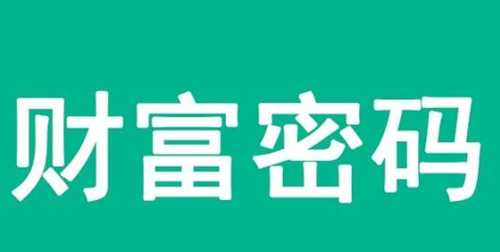 财富密码